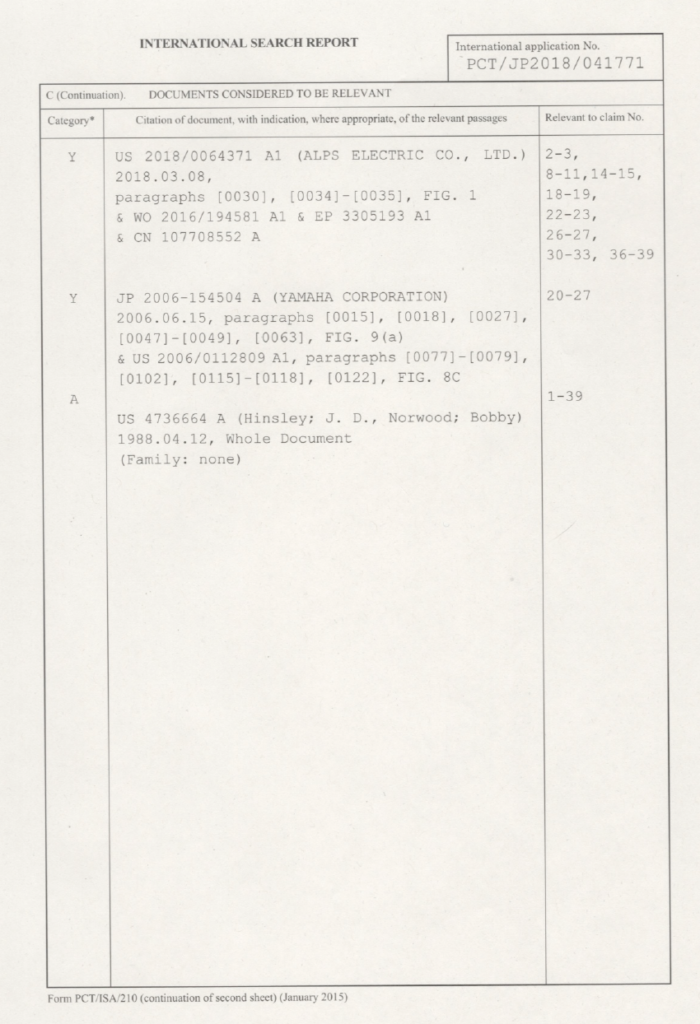 INTERNATIONAL SEARCH REPORT

International application No.
PCT/JP2018/041771

C (Continuation). DOCUMENTS CONSIDERED TO BE RELEVANT

| Category* | Citation of document, with indication, where appropriate, of the relevant passages | Relevant to claim No. |
|---|---|---|
| Y | US 2018/0064371 A1 (ALPS ELECTRIC CO., LTD.) 2018.03.08, paragraphs [0030], [0034]-[0035], FIG. 1 & WO 2016/194581 A1 & EP 3305193 A1 & CN 107708552 A | 2-3, 8-11,14-15, 18-19, 22-23, 26-27, 30-33, 36-39 |
| Y | JP 2006-154504 A (YAMAHA CORPORATION) 2006.06.15, paragraphs [0015], [0018], [0027], [0047]-[0049], [0063], FIG. 9(a) & US 2006/0112809 A1, paragraphs [0077]-[0079], [0102], [0115]-[0118], [0122], FIG. 8C | 20-27 |
| A | US 4736664 A (Hinsley; J. D., Norwood; Bobby) 1988.04.12, Whole Document (Family: none) | 1-39 |

Form PCT/ISA/210 (continuation of second sheet) (January 2015)